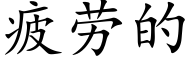 疲劳的